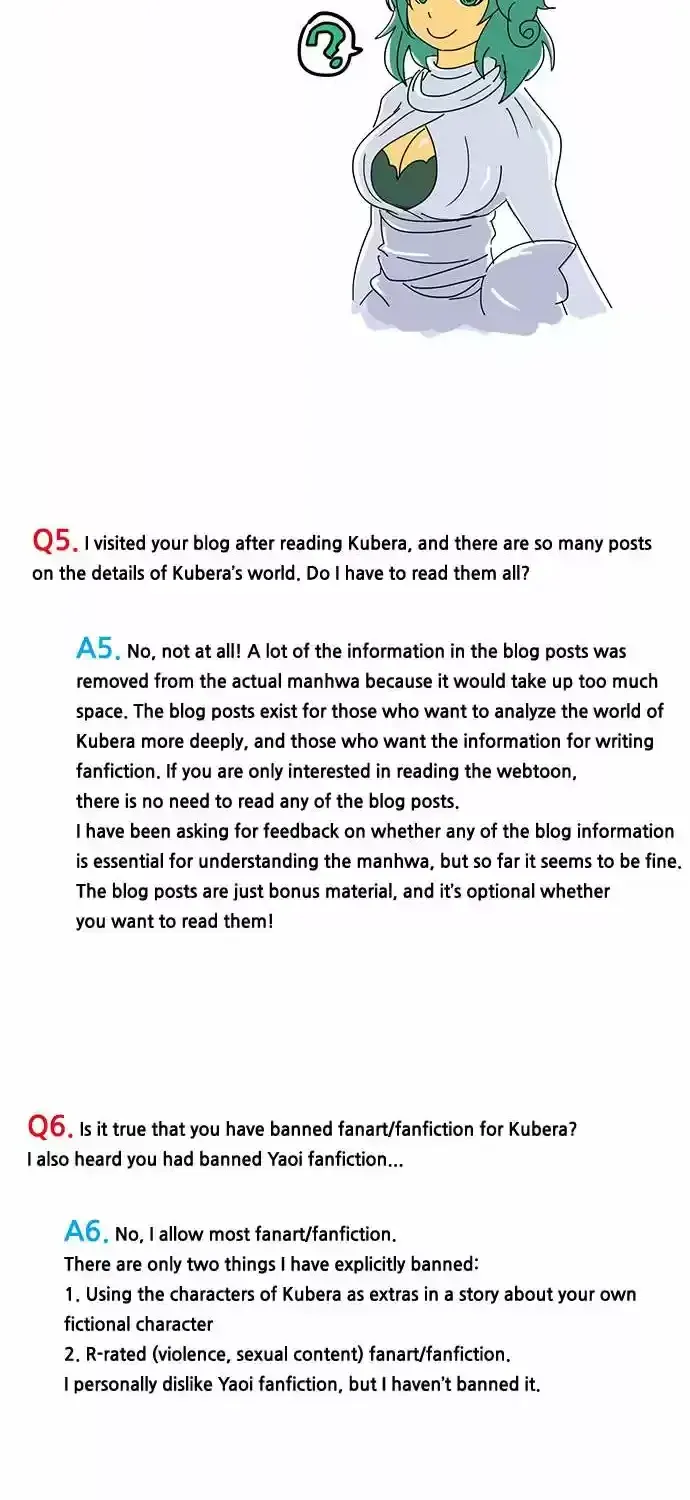 ?

Q5. I visited your blog after reading Kubera, and there are so many posts on the details of Kubera's world. Do I have to read them all?

A5. No, not at all! A lot of the information in the blog posts was removed from the actual manhwa because it would take up too much space. The blog posts exist for those who want to analyze the world of Kubera more deeply, and those who want the information for writing fanfiction. If you are only interested in reading the webtoon, there is no need to read any of the blog posts.
I have been asking for feedback on whether any of the blog information is essential for understanding the manhwa, but so far it seems to be fine. The blog posts are just bonus material, and it's optional whether you want to read them!

Q6. Is it true that you have banned fanart/fanfiction for Kubera? I also heard you had banned Yaoi fanfiction...

A6. No, I allow most fanart/fanfiction.
There are only two things I have explicitly banned:
1. Using the characters of Kubera as extras in a story about your own fictional character
2. R-rated (violence, sexual content) fanart/fanfiction.
I personally dislike Yaoi fanfiction, but I haven't banned it.